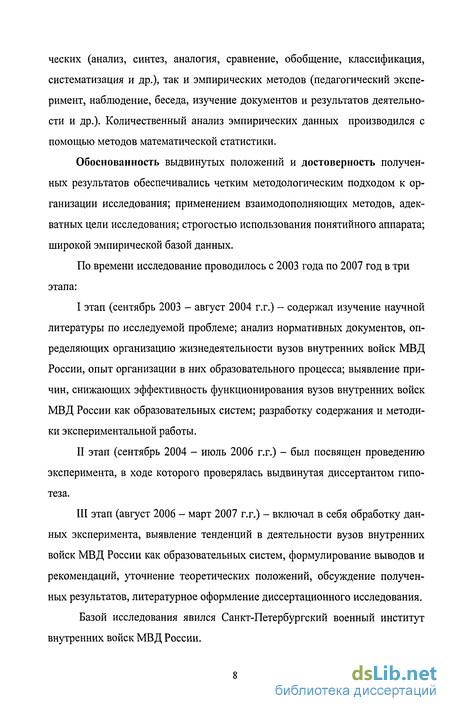 ческих (анализ, синтез, аналогия, сравнение, обобщение, классификация, систематизация и др.), так и эмпирических методов (педагогический эксперимент, наблюдение, беседа, изучение документов и результатов деятельности и др.). Количественный анализ эмпирических данных производился с помощью методов математической статистики.

Обоснованность выдвинутых положений и достоверность полученных результатов обеспечивались четким методологическим подходом к организации исследования; применением взаимодополняющих методов, адекватных цели исследования; строгостью использования понятийного аппарата; широкой эмпирической базой данных.

По времени исследование проводилось с 2003 года по 2007 год в три этапа:

I этап (сентябрь 2003 – август 2004 г.г.) – содержал изучение научной литературы по исследуемой проблеме; анализ нормативных документов, определяющих организацию жизнедеятельности вузов внутренних войск МВД России, опыт организации в них образовательного процесса; выявление причин, снижающих эффективность функционирования вузов внутренних войск МВД России как образовательных систем; разработку содержания и методики экспериментальной работы.

II этап (сентябрь 2004 – июль 2006 г.г.) – был посвящен проведению эксперимента, в ходе которого проверялась выдвинутая диссертантом гипотеза.

III этап (август 2006 – март 2007 г.г.) – включал в себя обработку данных эксперимента, выявление тенденций в деятельности вузов внутренних войск МВД России как образовательных систем, формулирование выводов и рекомендаций, уточнение теоретических положений, обсуждение полученных результатов, литературное оформление диссертационного исследования.

Базой исследования явился Санкт-Петербургский военный институт внутренних войск МВД России.

8

dsLib.net
библиотека диссертаций